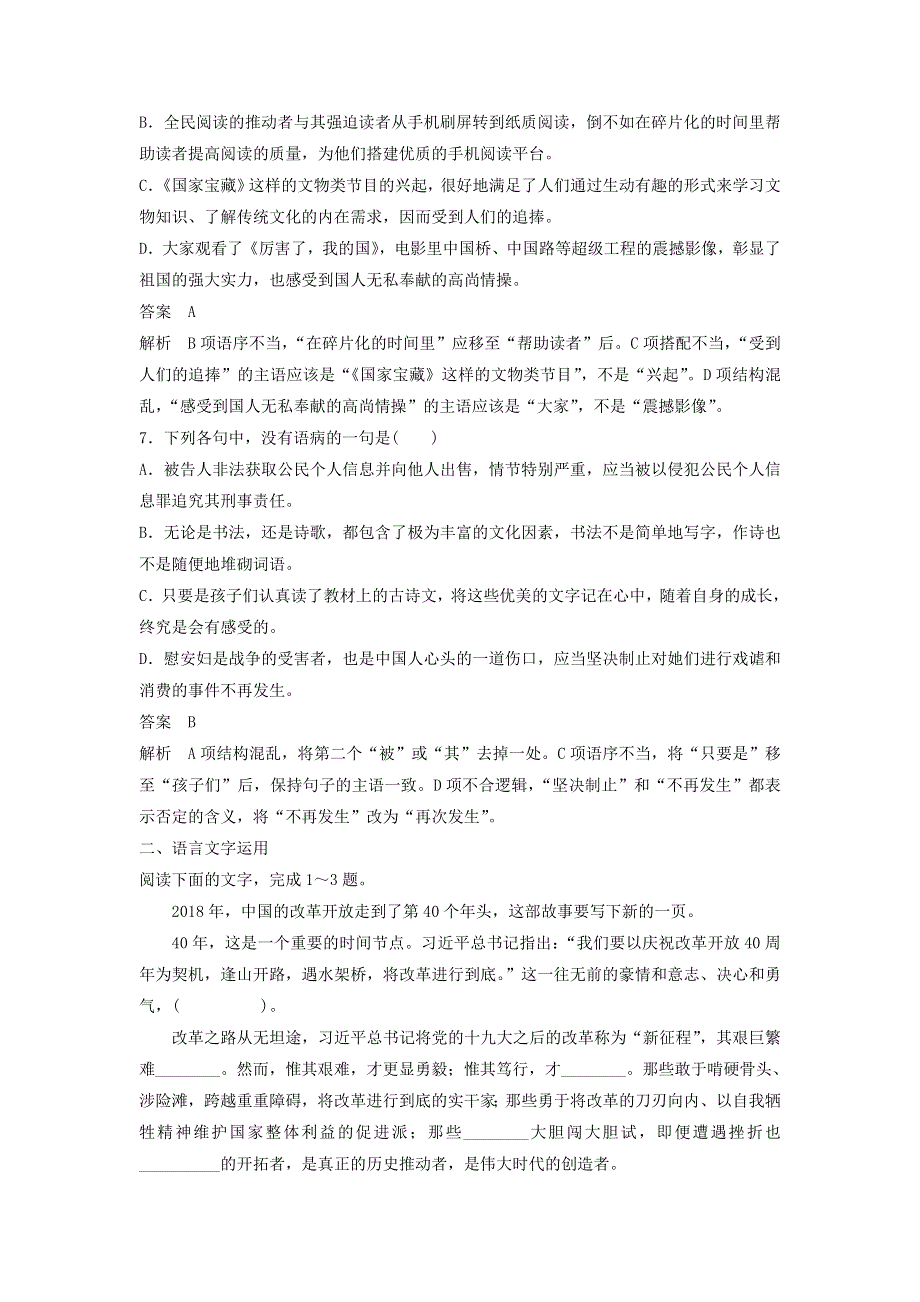 B．全民阅读的推动者与其强迫读者从手机刷屏转到纸质阅读，倒不如在碎片化的时间里帮助读者提高阅读的质量，为他们搭建优质的手机阅读平台。
C．《国家宝藏》这样的文物类节目的兴起，很好地满足了人们通过生动有趣的形式来学习文物知识、了解传统文化的内在需求，因而受到人们的追捧。
D．大家观看了《厉害了，我的国》，电影里中国桥、中国路等超级工程的震撼影像，彰显了祖国的强大实力，也感受到国人无私奉献的高尚情操。
答案　A
解析　B项语序不当，“在碎片化的时间里”应移至“帮助读者”后。C项搭配不当，“受到人们的追捧”的主语应该是“《国家宝藏》这样的文物类节目”，不是“兴起”。D项结构混乱，“感受到国人无私奉献的高尚情操”的主语应该是“大家”，不是“震撼影像”。
7．下列各句中，没有语病的一句是(　　)
A．被告人非法获取公民个人信息并向他人出售，情节特别严重，应当被以侵犯公民个人信息罪追究其刑事责任。
B．无论是书法，还是诗歌，都包含了极为丰富的文化因素，书法不是简单地写字，作诗也不是随便地堆砌词语。
C．只要是孩子们认真读了教材上的古诗文，将这些优美的文字记在心中，随着自身的成长，终究是会有感受的。
D．慰安妇是战争的受害者，也是中国人心头的一道伤口，应当坚决制止对她们进行戏谑和消费的事件不再发生。
答案　B
解析　A项结构混乱，将第二个“被”或“其”去掉一处。C项语序不当，将“只要是”移至“孩子们”后，保持句子的主语一致。D项不合逻辑，“坚决制止”和“不再发生”都表示否定的含义，将“不再发生”改为“再次发生”。
二、语言文字运用
阅读下面的文字，完成1～3题。
2018年，中国的改革开放走到了第40个年头，这部故事要写下新的一页。
40年，这是一个重要的时间节点。习近平总书记指出：“我们要以庆祝改革开放40周年为契机，逢山开路，遇水架桥，将改革进行到底。”这一往无前的豪情和意志、决心和勇气，(　　　　)。
改革之路从无坦途，习近平总书记将党的十九大之后的改革称为“新征程”，其艰巨繁难________。然而，惟其艰难，才更显勇毅；惟其笃行，才________。那些敢于啃硬骨头、涉险滩，跨越重重障碍，将改革进行到底的实干家；那些勇于将改革的刀刃向内、以自我牺牲精神维护国家整体利益的促进派；那些________大胆闯大胆试，即便遭遇挫折也__________的开拓者，是真正的历史推动者，是伟大时代的创造者。